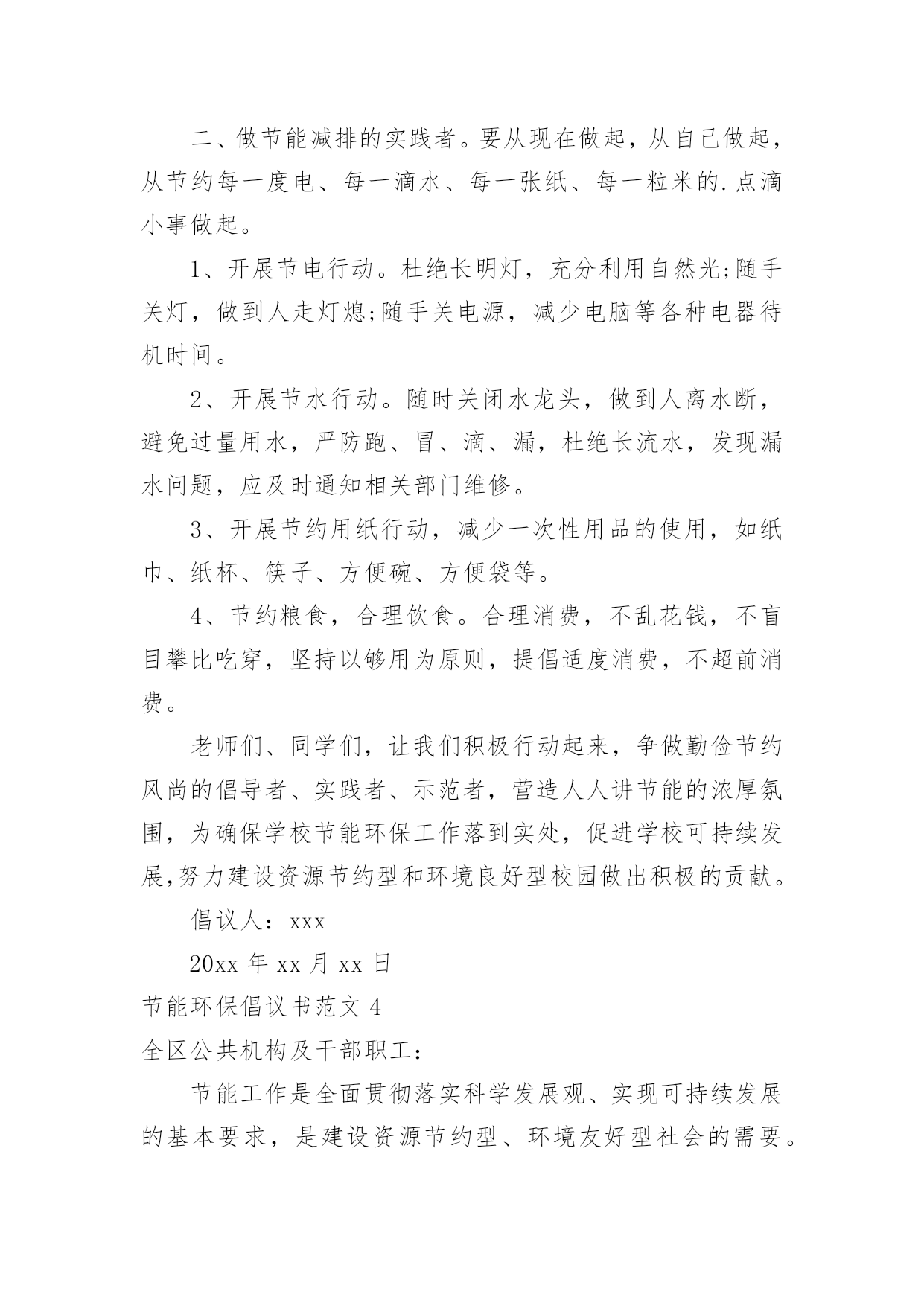 二、做节能减排的实践者。要从现在做起，从自己做起，从节约每一度电、每一滴水、每一张纸、每一粒米的.点滴小事做起。

1、开展节电行动。杜绝长明灯，充分利用自然光;随手关灯，做到人走灯熄;随手关电源，减少电脑等各种电器待机时间。

2、开展节水行动。随时关闭水龙头，做到人离水断，避免过量用水，严防跑、冒、滴、漏，杜绝长流水，发现漏水问题，应及时通知相关部门维修。

3、开展节约用纸行动，减少一次性用品的使用，如纸巾、纸杯、筷子、方便碗、方便袋等。

4、节约粮食，合理饮食。合理消费，不乱花钱，不盲目攀比吃穿，坚持以够用为原则，提倡适度消费，不超前消费。

老师们、同学们，让我们积极行动起来，争做勤俭节约风尚的倡导者、实践者、示范者，营造人人讲节能的浓厚氛围，为确保学校节能环保工作落到实处，促进学校可持续发展,努力建设资源节约型和环境良好型校园做出积极的贡献。

倡议人：xxx

20xx 年 xx 月 xx 日

节能环保倡议书范文 4

全区公共机构及干部职工：

节能工作是全面贯彻落实科学发展观、实现可持续发展的基本要求，是建设资源节约型、环境友好型社会的需要。